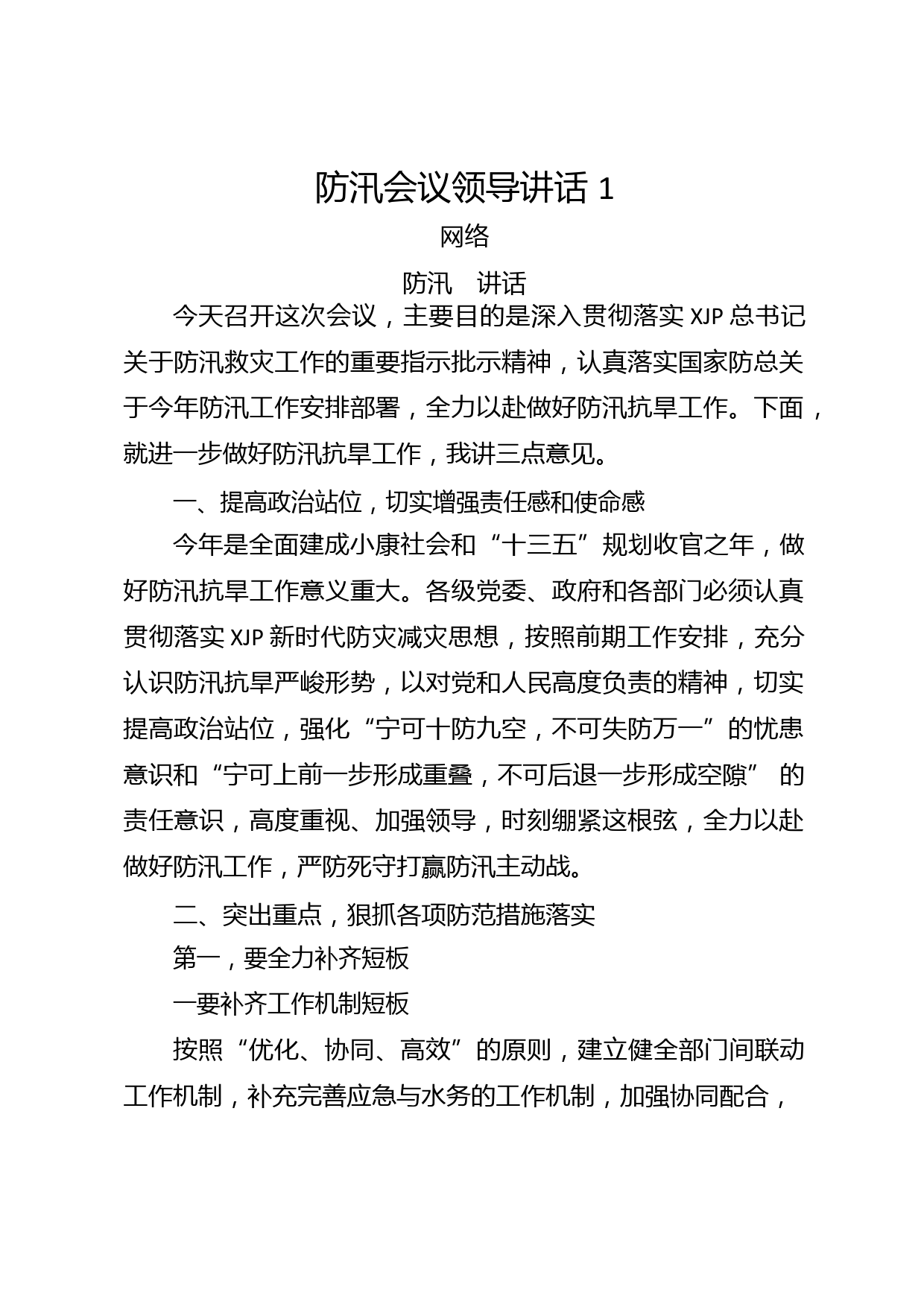 防汛会议领导讲话 1

网络

防汛　讲话

今天召开这次会议，主要目的是深入贯彻落实 XJP 总书记关于防汛救灾工作的重要指示批示精神，认真落实国家防总关于今年防汛工作安排部署，全力以赴做好防汛抗旱工作。下面，就进一步做好防汛抗旱工作，我讲三点意见。

一、提高政治站位，切实增强责任感和使命感

今年是全面建成小康社会和“十三五”规划收官之年，做好防汛抗旱工作意义重大。各级党委、政府和各部门必须认真贯彻落实 XJP 新时代防灾减灾思想，按照前期工作安排，充分认识防汛抗旱严峻形势，以对党和人民高度负责的精神，切实提高政治站位，强化“宁可十防九空，不可失防万一”的忧患意识和“宁可上前一步形成重叠，不可后退一步形成空隙” 的责任意识，高度重视、加强领导，时刻绷紧这根弦，全力以赴做好防汛工作，严防死守打赢防汛主动战。

二、突出重点，狠抓各项防范措施落实

第一，要全力补齐短板

一要补齐工作机制短板

按照“优化、协同、高效”的原则，建立健全部门间联动工作机制，补充完善应急与水务的工作机制，加强协同配合，